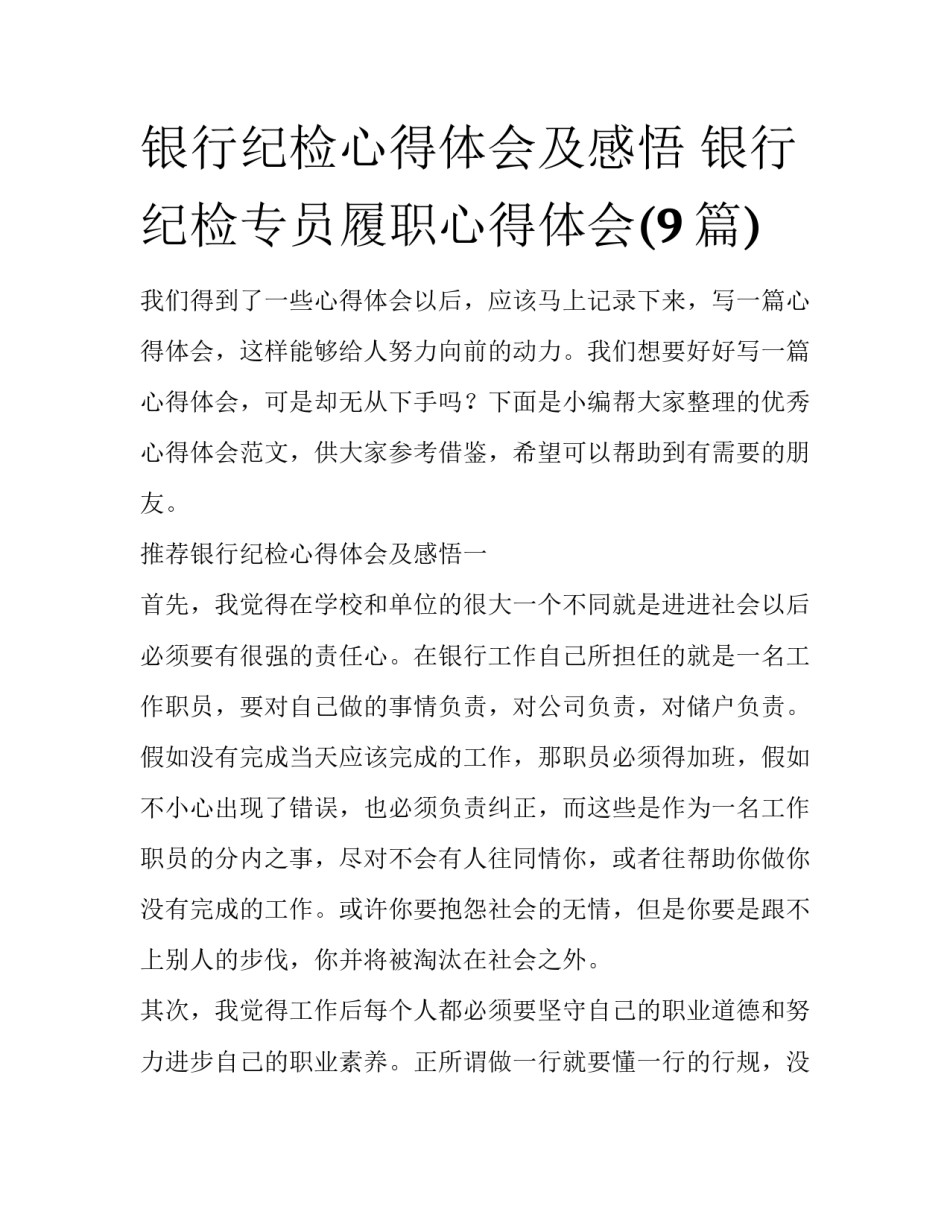 银行纪检心得体会及感悟 银行纪检专员履职心得体会(9 篇)

我们得到了一些心得体会以后，应该马上记录下来，写一篇心得体会，这样能够给人努力向前的动力。我们想要好好写一篇心得体会，可是却无从下手吗？下面是小编帮大家整理的优秀心得体会范文，供大家参考借鉴，希望可以帮助到有需要的朋友。

推荐银行纪检心得体会及感悟一

首先，我觉得在学校和单位的很大一个不同就是进进社会以后必须要有很强的责任心。在银行工作自己所担任的就是一名工作职员，要对自己做的事情负责，对公司负责，对储户负责。假如没有完成当天应该完成的工作，那职员必须得加班，假如不小心出现了错误，也必须负责纠正，而这些是作为一名工作职员的分内之事，尽对不会有人往同情你，或者往帮助你做你没有完成的工作。或许你要抱怨社会的无情，但是你要是跟不上别人的步伐，你并将被淘汰在社会之外。

其次，我觉得工作后每个人都必须要坚守自己的职业道德和努力进步自己的职业素养。正所谓做一行就要懂一行的行规，没